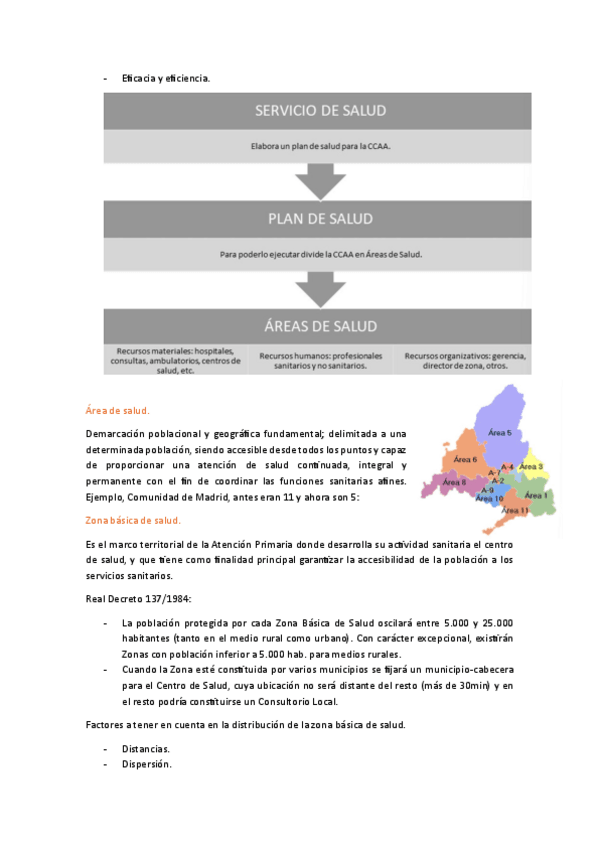 - Eficacia y eficiencia.

SERVICIO DE SALUD

Elabora un plan de salud para la CCAA.

PLAN DE SALUD

Para poderlo ejecutar divide la CCAA en Áreas de Salud.

ÁREAS DE SALUD

Recursos materiales: hospitales, consultas, ambulatorios, centros de salud, etc.

Recursos humanos: profesionales sanitarios y no sanitarios.

Recursos organizativos: gerencia, director de zona, otros.

Área de salud.

Demarcación poblacional y geográfica fundamental; delimitada a una determinada población, siendo accesible desde todos los puntos y capaz de proporcionar una atención de salud continuada, integral y permanente con el fin de coordinar las funciones sanitarias afines. Ejemplo, Comunidad de Madrid, antes eran 11 y ahora son 5:

Área 5
Área 6
A-4
Área 3
A-7
A-2
Área 8
A-9
Área 10
Área 1
Área 11

Zona básica de salud.

Es el marco territorial de la Atención Primaria donde desarrolla su actividad sanitaria el centro de salud, y que tiene como finalidad principal garantizar la accesibilidad de la población a los servicios sanitarios.

Real Decreto 137/1984:

- La población protegida por cada Zona Básica de Salud oscilará entre 5.000 y 25.000 habitantes (tanto en el medio rural como urbano). Con carácter excepcional, existirán Zonas con población inferior a 5.000 hab. para medios rurales.
- Cuando la Zona esté constituida por varios municipios se fijará un municipio-cabecera para el Centro de Salud, cuya ubicación no será distante del resto (más de 30min) y en el resto podría constituirse un Consultorio Local.

Factores a tener en cuenta en la distribución de la zona básica de salud.

- Distancias.
- Dispersión.